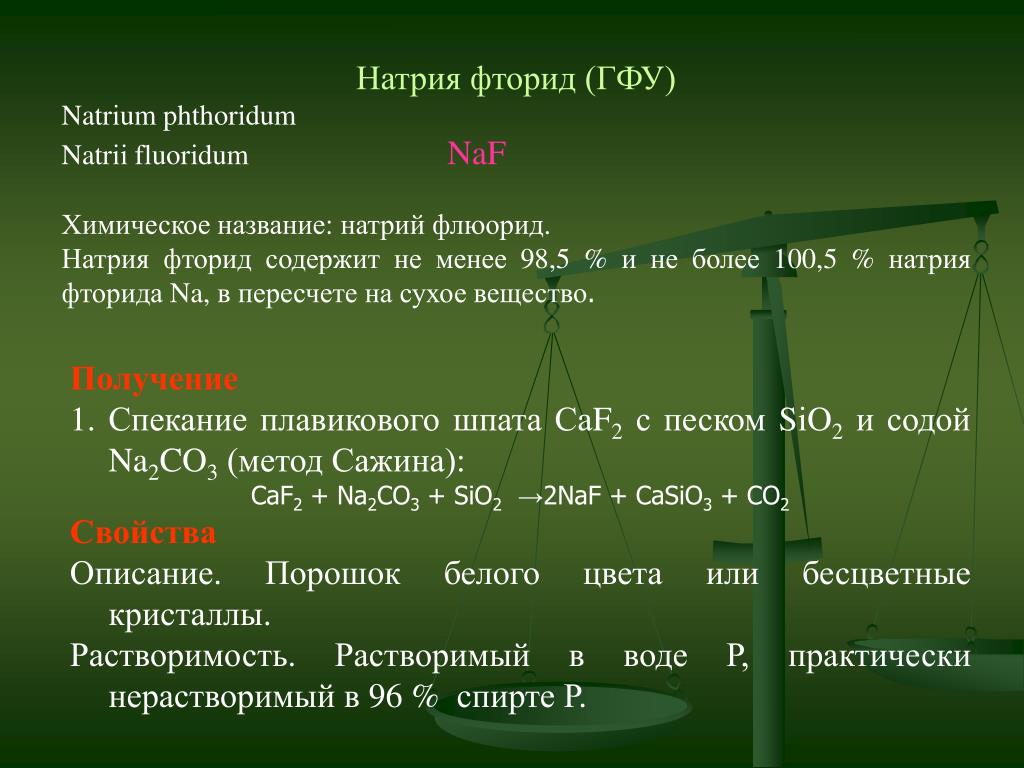 Натрия фторид (ГФУ)

Natrium phthoridum
Natrii fluoridum $NaF$

Химическое название: натрий флюорид.
Натрия фторид содержит не менее 98,5 % и не более 100,5 % натрия фторида Na, в пересчете на сухое вещество.

Получение
1. Спекание плавикового шпата $CaF_2$ с песком $SiO_2$ и содой $Na_2CO_3$ (метод Сажина):
$CaF_2 + Na_2CO_3 + SiO_2 \rightarrow 2NaF + CaSiO_3 + CO_2$

Свойства
Описание. Порошок белого цвета или бесцветные кристаллы.
Растворимость. Растворимый в воде Р, практически нерастворимый в 96 % спирте Р.